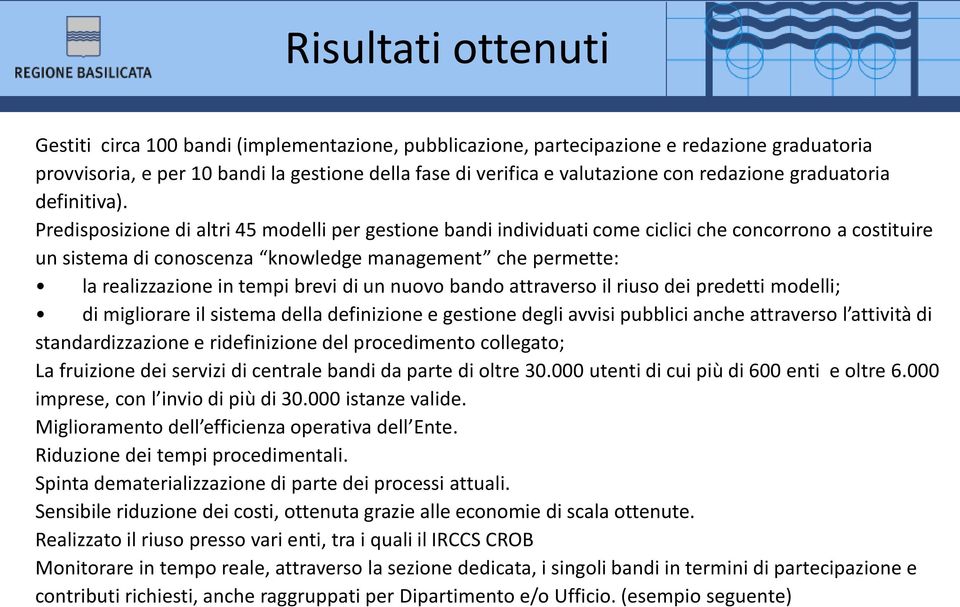 REGIONE BASILICATA

Risultati ottenuti

Gestiti circa 100 bandi (implementazione, pubblicazione, partecipazione e redazione graduatoria provvisoria, e per 10 bandi la gestione della fase di verifica e valutazione con redazione graduatoria definitiva).
Predisposizione di altri 45 modelli per gestione bandi individuati come ciclici che concorrono a costituire un sistema di conoscenza “knowledge management” che permette:
• la realizzazione in tempi brevi di un nuovo bando attraverso il riuso dei predetti modelli;
• di migliorare il sistema della definizione e gestione degli avvisi pubblici anche attraverso l’attività di standardizzazione e ridefinizione del procedimento collegato;
La fruizione dei servizi di centrale bandi da parte di oltre 30.000 utenti di cui più di 600 enti e oltre 6.000 imprese, con l’invio di più di 30.000 istanze valide.
Miglioramento dell’efficienza operativa dell’Ente.
Riduzione dei tempi procedimentali.
Spinta dematerializzazione di parte dei processi attuali.
Sensibile riduzione dei costi, ottenuta grazie alle economie di scala ottenute.
Realizzato il riuso presso vari enti, tra i quali il IRCCS CROB
Monitorare in tempo reale, attraverso la sezione dedicata, i singoli bandi in termini di partecipazione e contributi richiesti, anche raggruppati per Dipartimento e/o Ufficio. (esempio seguente)